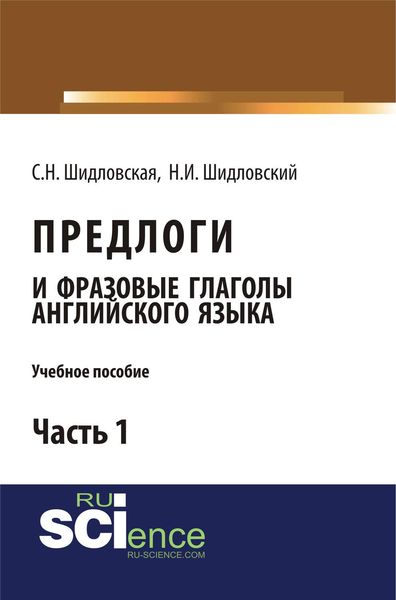 С.Н. Шидловская, Н.И. Шидловский

ПРЕДЛОГИ

И ФРАЗОВЫЕ ГЛАГОЛЫ АНГЛИЙСКОГО ЯЗЫКА

Учебное пособие

Часть 1

RU
SCIence
RU-SCIENCE.COM